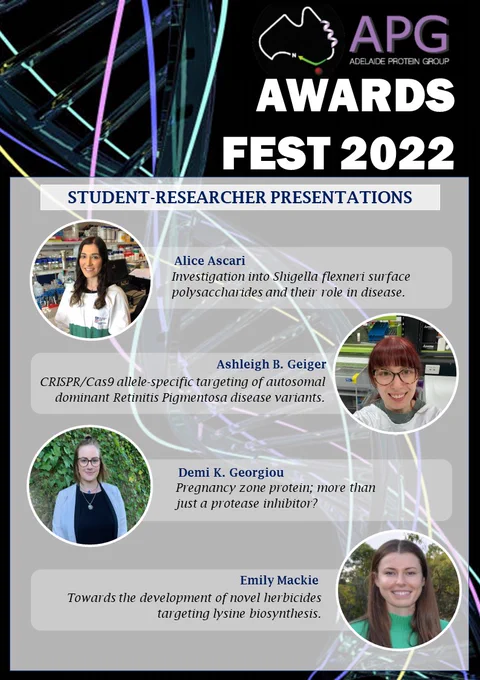 APG
ADELAIDE PROTEIN GROUP

AWARDS FEST 2022

STUDENT-RESEARCHER PRESENTATIONS

Alice Ascari
Investigation into Shigella flexneri surface polysaccharides and their role in disease.

Ashleigh B. Geiger
CRISPR/Cas9 allele-specific targeting of autosomal dominant Retinitis Pigmentosa disease variants.

Demi K. Georgiou
Pregnancy zone protein; more than just a protease inhibitor?

Emily Mackie
Towards the development of novel herbicides targeting lysine biosynthesis.